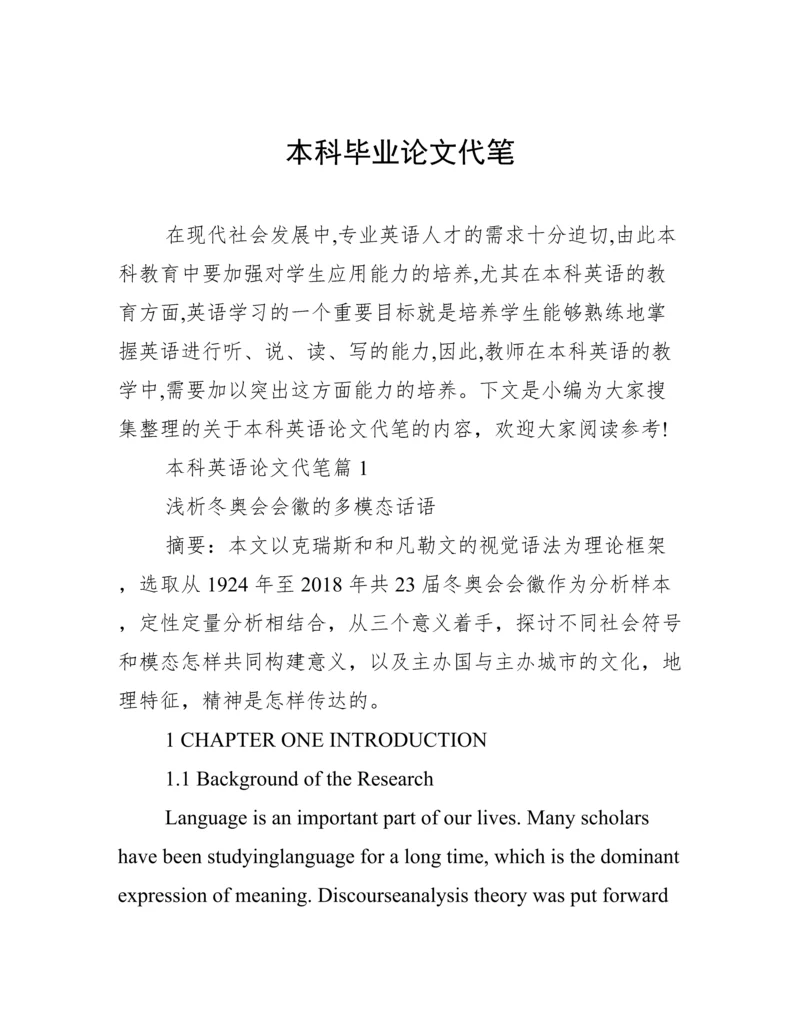 本科毕业论文代笔

在现代社会发展中,专业英语人才的需求十分迫切,由此本科教育中要加强对学生应用能力的培养,尤其在本科英语的教育方面,英语学习的一个重要目标就是培养学生能够熟练地掌握英语进行听、说、读、写的能力,因此,教师在本科英语的教学中,需要加以突出这方面能力的培养。下文是小编为大家搜集整理的关于本科英语论文代笔的内容，欢迎大家阅读参考!

本科英语论文代笔篇 1

浅析冬奥会会徽的多模态话语

摘要：本文以克瑞斯和和凡勒文的视觉语法为理论框架，选取从 1924 年至 2018 年共 23 届冬奥会会徽作为分析样本，定性定量分析相结合，从三个意义着手，探讨不同社会符号和模态怎样共同构建意义，以及主办国与主办城市的文化，地理特征，精神是怎样传达的。

1 CHAPTER ONE INTRODUCTION

1.1 Background of the Research

Language is an important part of our lives. Many scholars have been studyinglanguage for a long time, which is the dominant expression of meaning. Discourseanalysis theory was put forward